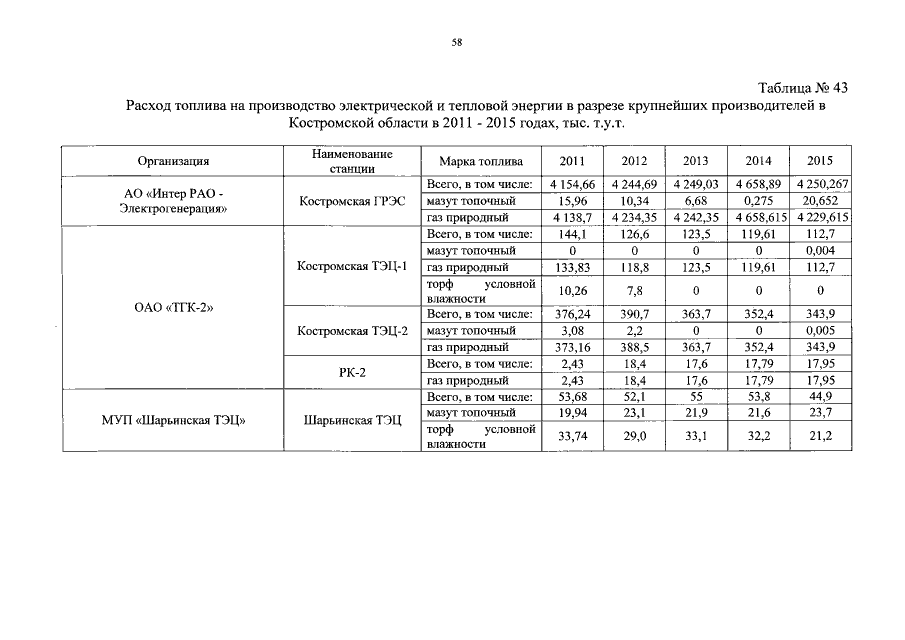 58

Таблица № 43

Расход топлива на производство электрической и тепловой энергии в разрезе крупнейших производителей в Костромской области в 2011 - 2015 годах, тыс. т.у.т.

| Организация | Наименование станции | Марка топлива | 2011 | 2012 | 2013 | 2014 | 2015 |
|---|---|---|---|---|---|---|---|
| АО «Интер РАО - Электрогенерация» | Костромская ГРЭС | Всего, в том числе: | 4 154,66 | 4 244,69 | 4 249,03 | 4 658,89 | 4 250,267 |
| | | мазут топочный | 15,96 | 10,34 | 6,68 | 0,275 | 20,652 |
| | | газ природный | 4 138,7 | 4 234,35 | 4 242,35 | 4 658,615 | 4 229,615 |
| ОАО «ТГК-2» | Костромская ТЭЦ-1 | Всего, в том числе: | 144,1 | 126,6 | 123,5 | 119,61 | 112,7 |
| | | мазут топочный | 0 | 0 | 0 | 0 | 0,004 |
| | | газ природный | 133,83 | 118,8 | 123,5 | 119,61 | 112,7 |
| | | торф условной влажности | 10,26 | 7,8 | 0 | 0 | 0 |
| | Костромская ТЭЦ-2 | Всего, в том числе: | 376,24 | 390,7 | 363,7 | 352,4 | 343,9 |
| | | мазут топочный | 3,08 | 2,2 | 0 | 0 | 0,005 |
| | | газ природный | 373,16 | 388,5 | 363,7 | 352,4 | 343,9 |
| | РК-2 | Всего, в том числе: | 2,43 | 18,4 | 17,6 | 17,79 | 17,95 |
| | | газ природный | 2,43 | 18,4 | 17,6 | 17,79 | 17,95 |
| МУП «Шарьинская ТЭЦ» | Шарьинская ТЭЦ | Всего, в том числе: | 53,68 | 52,1 | 55 | 53,8 | 44,9 |
| | | мазут топочный | 19,94 | 23,1 | 21,9 | 21,6 | 23,7 |
| | | торф условной влажности | 33,74 | 29,0 | 33,1 | 32,2 | 21,2 |